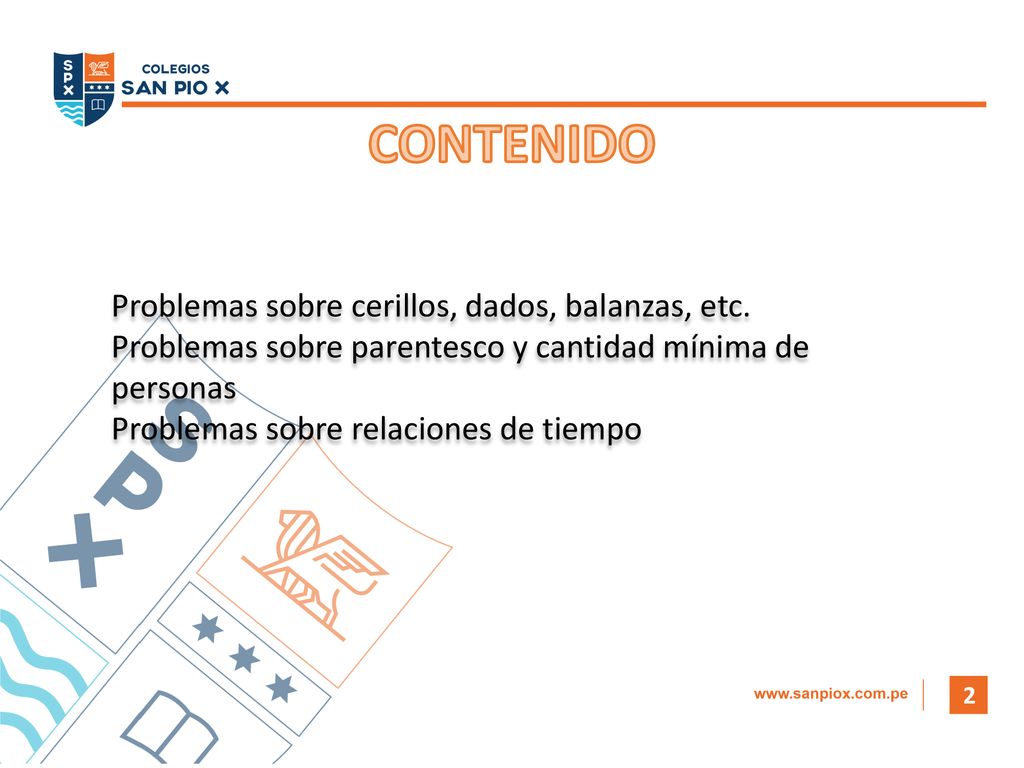 S P X

COLEGIOS
SAN PIO X

CONTENIDO

Problemas sobre cerillos, dados, balanzas, etc.
Problemas sobre parentesco y cantidad mínima de personas
Problemas sobre relaciones de tiempo

S P X

www.sanpiox.com.pe

2